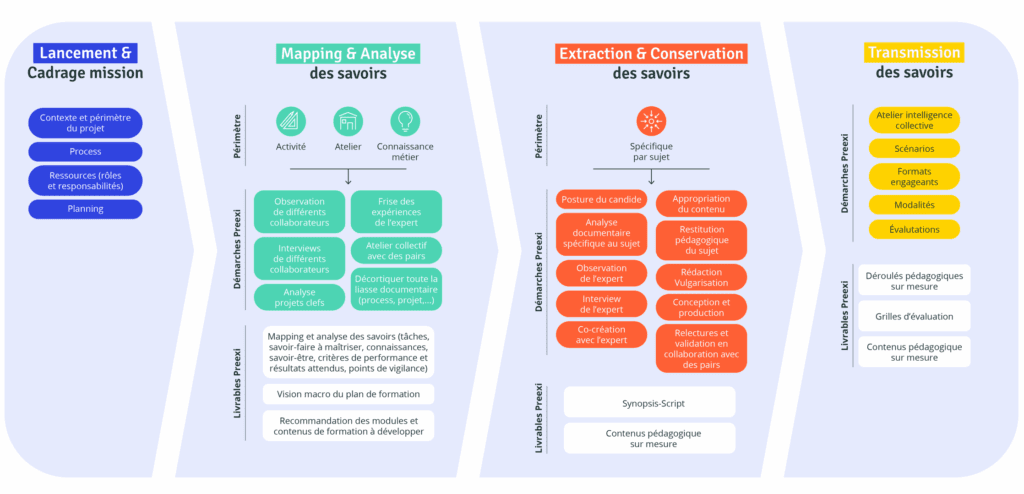 Lancement &
Cadrage mission

Contexte et périmètre du projet

Process

Ressources (rôles et responsabilités)

Planning

Mapping & Analyse
des savoirs

Périmètre

Activité

Atelier

Connaissance métier

Démarches Preexi

Observation de différents collaborateurs

Interviews de différents collaborateurs

Analyse projets clefs

Frise des expériences de l'expert

Atelier collectif avec des pairs

Décortiquer toute la liasse documentaire (process, projet,...)

Livrables Preexi

Mapping et analyse des savoirs (tâches, savoir-faire à maîtriser, connaissances, savoir-être, critères de performance et résultats attendus, points de vigilance)

Vision macro du plan de formation

Recommandation des modules et contenus de formation à développer

Extraction & Conservation
des savoirs

Périmètre

Spécifique par sujet

Démarches Preexi

Posture du candide

Analyse documentaire spécifique au sujet

Observation de l'expert

Interview de l'expert

Co-création avec l'expert

Appropriation du contenu

Restitution pédagogique du sujet

Rédaction Vulgarisation

Conception et production

Relectures et validation en collaboration avec des pairs

Livrables Preexi

Synopsis-Script

Contenus pédagogique sur mesure

Transmission
des savoirs

Démarches Preexi

Atelier intelligence collective

Scénarios

Formats engageants

Modalités

Évalutations

Livrables Preexi

Déroulés pédagogiques sur mesure

Grilles d'évaluation

Contenus pédagogique sur mesure